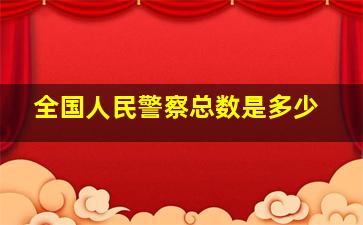 全国人民警察总数是多少